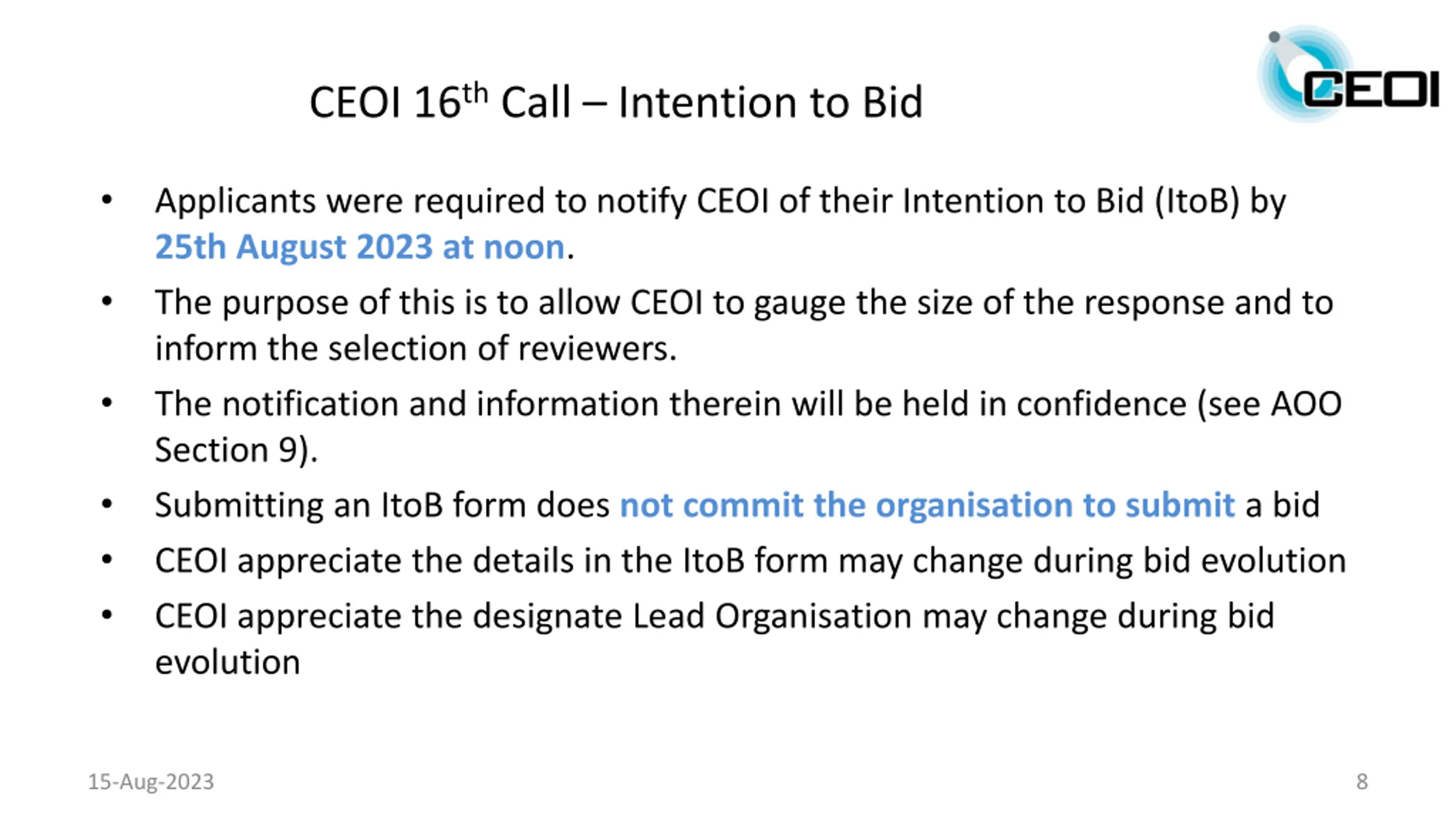 CEOI 16th Call – Intention to Bid

CEOI

• Applicants were required to notify CEOI of their Intention to Bid (ItoB) by 25th August 2023 at noon.
• The purpose of this is to allow CEOI to gauge the size of the response and to inform the selection of reviewers.
• The notification and information therein will be held in confidence (see AOO Section 9).
• Submitting an ItoB form does not commit the organisation to submit a bid
• CEOI appreciate the details in the ItoB form may change during bid evolution
• CEOI appreciate the designate Lead Organisation may change during bid evolution

15-Aug-2023

8